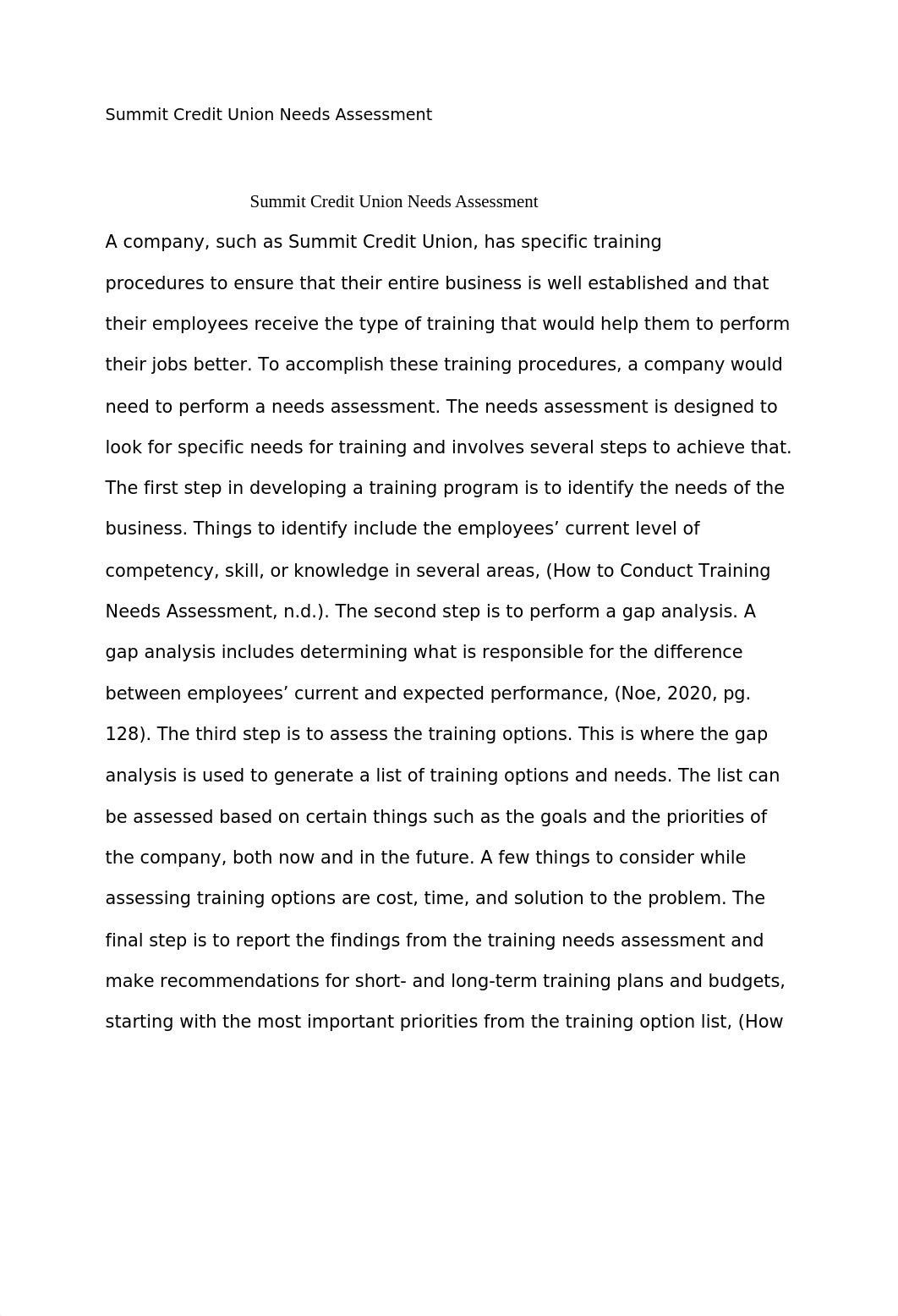 Summit Credit Union Needs Assessment

Summit Credit Union Needs Assessment

A company, such as Summit Credit Union, has specific training procedures to ensure that their entire business is well established and that their employees receive the type of training that would help them to perform their jobs better. To accomplish these training procedures, a company would need to perform a needs assessment. The needs assessment is designed to look for specific needs for training and involves several steps to achieve that. The first step in developing a training program is to identify the needs of the business. Things to identify include the employees’ current level of competency, skill, or knowledge in several areas, (How to Conduct Training Needs Assessment, n.d.). The second step is to perform a gap analysis. A gap analysis includes determining what is responsible for the difference between employees’ current and expected performance, (Noe, 2020, pg. 128). The third step is to assess the training options. This is where the gap analysis is used to generate a list of training options and needs. The list can be assessed based on certain things such as the goals and the priorities of the company, both now and in the future. A few things to consider while assessing training options are cost, time, and solution to the problem. The final step is to report the findings from the training needs assessment and make recommendations for short- and long-term training plans and budgets, starting with the most important priorities from the training option list, (How